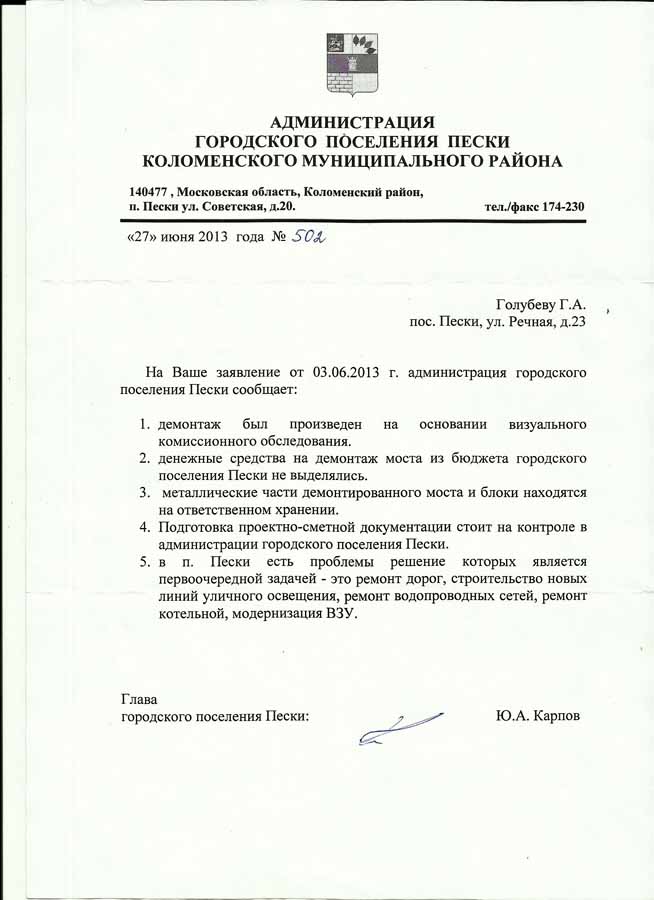 АДМИНИСТРАЦИЯ
ГОРОДСКОГО ПОСЕЛЕНИЯ ПЕСКИ
КОЛОМЕНСКОГО МУНИЦИПАЛЬНОГО РАЙОНА

140477 , Московская область, Коломенский район,
п. Пески ул. Советская, д.20. тел./факс 174-230

«27» июня 2013 года № 502

Голубеву Г.А.
пос. Пески, ул. Речная, д.23

На Ваше заявление от 03.06.2013 г. администрация городского поселения Пески сообщает:

1. демонтаж был произведен на основании визуального комиссионного обследования.
2. денежные средства на демонтаж моста из бюджета городского поселения Пески не выделялись.
3. металлические части демонтированного моста и блоки находятся на ответственном хранении.
4. Подготовка проектно-сметной документации стоит на контроле в администрации городского поселения Пески.
5. в п. Пески есть проблемы решение которых является первоочередной задачей - это ремонт дорог, строительство новых линий уличного освещения, ремонт водопроводных сетей, ремонт котельной, модернизация ВЗУ.

Глава
городского поселения Пески: Ю.А. Карпов